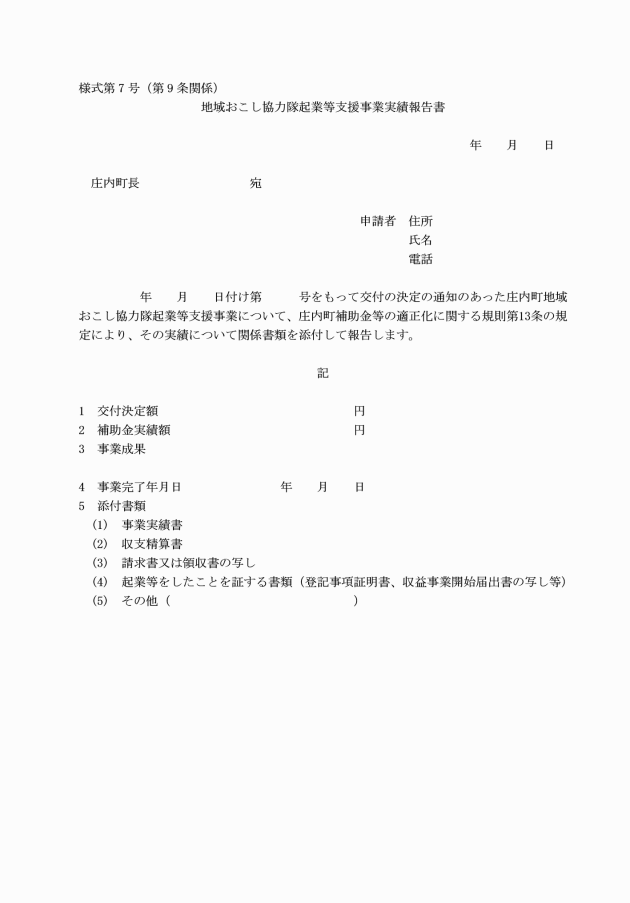 様式第７号（第９条関係）

地域おこし協力隊起業等支援事業実績報告書

年　　月　　日

庄内町長　　　　　　　　　宛

申請者　住所
氏名
電話

年　　月　　日付け第　　　号をもって交付の決定の通知のあった庄内町地域おこし協力隊起業等支援事業について、庄内町補助金等の適正化に関する規則第13条の規定により、その実績について関係書類を添付して報告します。

記

1　交付決定額　　　　　　　　　　　　円
2　補助金実績額　　　　　　　　　　　円
3　事業成果

4　事業完了年月日　　　　　　年　　月　　日
5　添付書類
(1)　事業実績書
(2)　収支精算書
(3)　請求書又は領収書の写し
(4)　起業等をしたことを証する書類（登記事項証明書、収益事業開始届出書の写し等）
(5)　その他（　　　　　　　　　　　　　　　　）